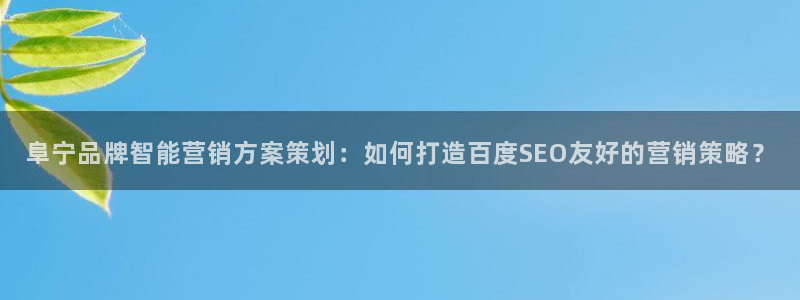 阜宁品牌智能营销方案策划：如何打造百度SEO友好的营销策略？